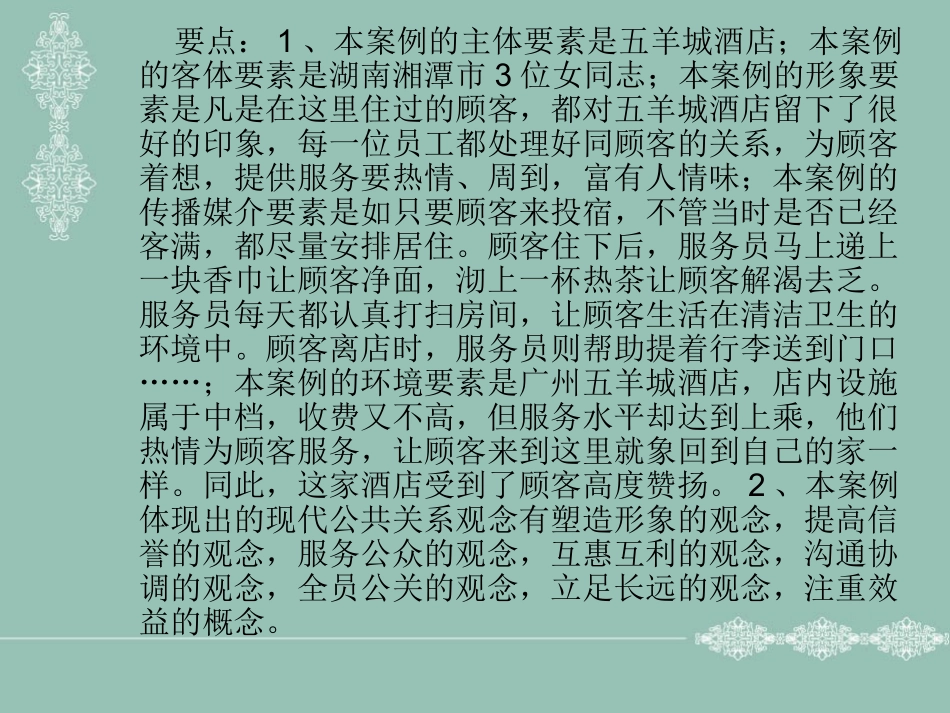 要点：1、本案例的主体要素是五羊城酒店；本案例的客体要素是湖南湘潭市3位女同志；本案例的形象要素是凡是在这里住过的顾客，都对五羊城酒店留下了很好的印象，每一位员工都处理好同顾客的关系，为顾客着想，提供服务要热情、周到，富有人情味；本案例的传播媒介要素是如只要顾客来投宿，不管当时是否已经客满，都尽量安排居住。顾客住下后，服务员马上递上一块香巾让顾客净面，沏上一杯热茶让顾客解渴去乏。服务员每天都认真打扫房间，让顾客生活在清洁卫生的环境中。顾客离店时，服务员则帮助提着行李送到门口……；本案例的环境要素是广州五羊城酒店，店内设施属于中档，收费又不高，但服务水平却达到上乘，他们热情为顾客服务，让顾客来到这里就象回到自己的家一样。同此，这家酒店受到了顾客高度赞扬。2、本案例体现出的现代公共关系观念有塑造形象的观念，提高信誉的观念，服务公众的观念，互惠互利的观念，沟通协调的观念，全员公关的观念，立足长远的观念，注重效益的概念。